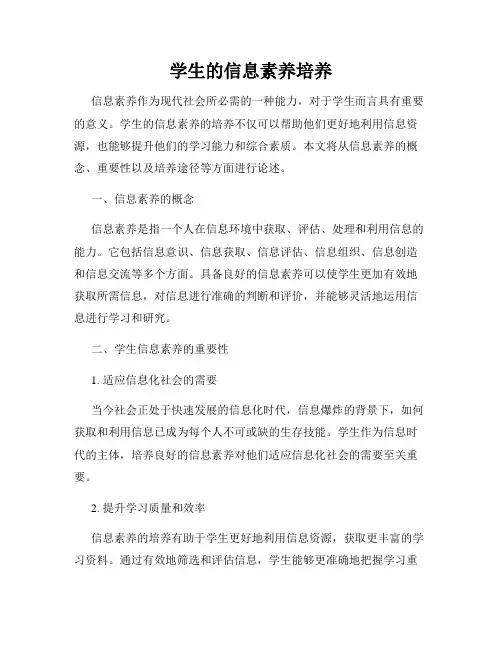 学生的信息素养培养

信息素养作为现代社会所必需的一种能力，对于学生而言具有重要的意义。学生的信息素养的培养不仅可以帮助他们更好地利用信息资源，也能够提升他们的学习能力和综合素质。本文将从信息素养的概念、重要性以及培养途径等方面进行论述。

一、信息素养的概念

信息素养是指一个人在信息环境中获取、评估、处理和利用信息的能力。它包括信息意识、信息获取、信息评估、信息组织、信息创造和信息交流等多个方面。具备良好的信息素养可以使学生更加有效地获取所需信息，对信息进行准确的判断和评价，并能够灵活地运用信息进行学习和研究。

二、学生信息素养的重要性

1. 适应信息化社会的需要

当今社会正处于快速发展的信息化时代，信息爆炸的背景下，如何获取和利用信息已成为每个人不可或缺的生存技能。学生作为信息时代的主体，培养良好的信息素养对他们适应信息化社会的需要至关重要。

2. 提升学习质量和效率

信息素养的培养有助于学生更好地利用信息资源，获取更丰富的学习资料。通过有效地筛选和评估信息，学生能够更准确地把握学习重